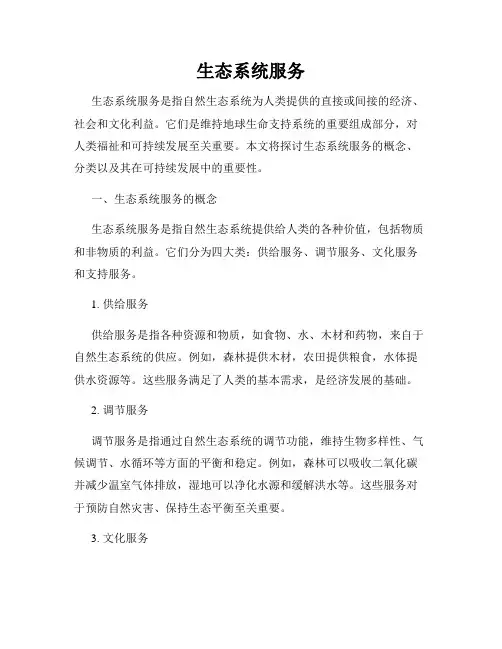 生态系统服务

生态系统服务是指自然生态系统为人类提供的直接或间接的经济、社会和文化利益。它们是维持地球生命支持系统的重要组成部分，对人类福祉和可持续发展至关重要。本文将探讨生态系统服务的概念、分类以及其在可持续发展中的重要性。

一、生态系统服务的概念

生态系统服务是指自然生态系统提供给人类的各种价值，包括物质和非物质的利益。它们分为四大类：供给服务、调节服务、文化服务和支持服务。

1. 供给服务

供给服务是指各种资源和物质，如食物、水、木材和药物，来自于自然生态系统的供应。例如，森林提供木材，农田提供粮食，水体提供水资源等。这些服务满足了人类的基本需求，是经济发展的基础。

2. 调节服务

调节服务是指通过自然生态系统的调节功能，维持生物多样性、气候调节、水循环等方面的平衡和稳定。例如，森林可以吸收二氧化碳并减少温室气体排放，湿地可以净化水源和缓解洪水等。这些服务对于预防自然灾害、保持生态平衡至关重要。

3. 文化服务